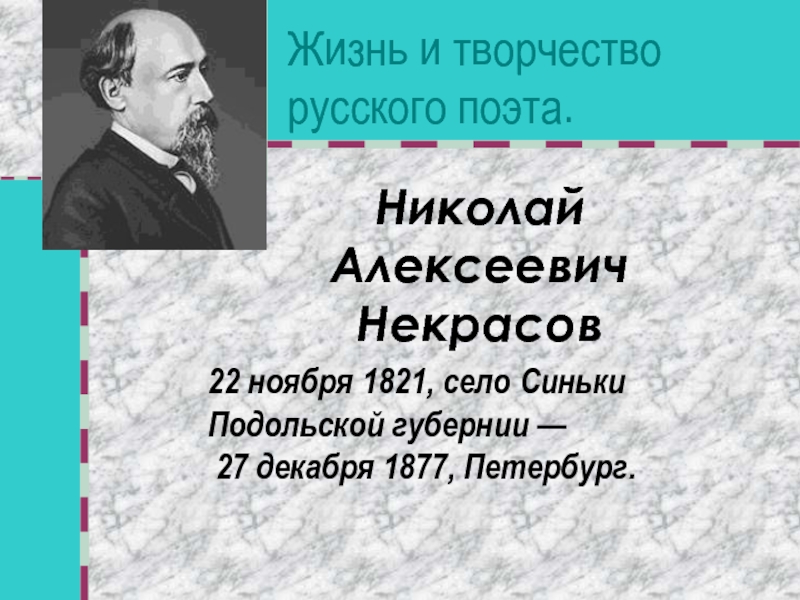 Жизнь и творчество русского поэта.

Николай Алексеевич Некрасов

22 ноября 1821, село Синьки Подольской губернии —
27 декабря 1877, Петербург.